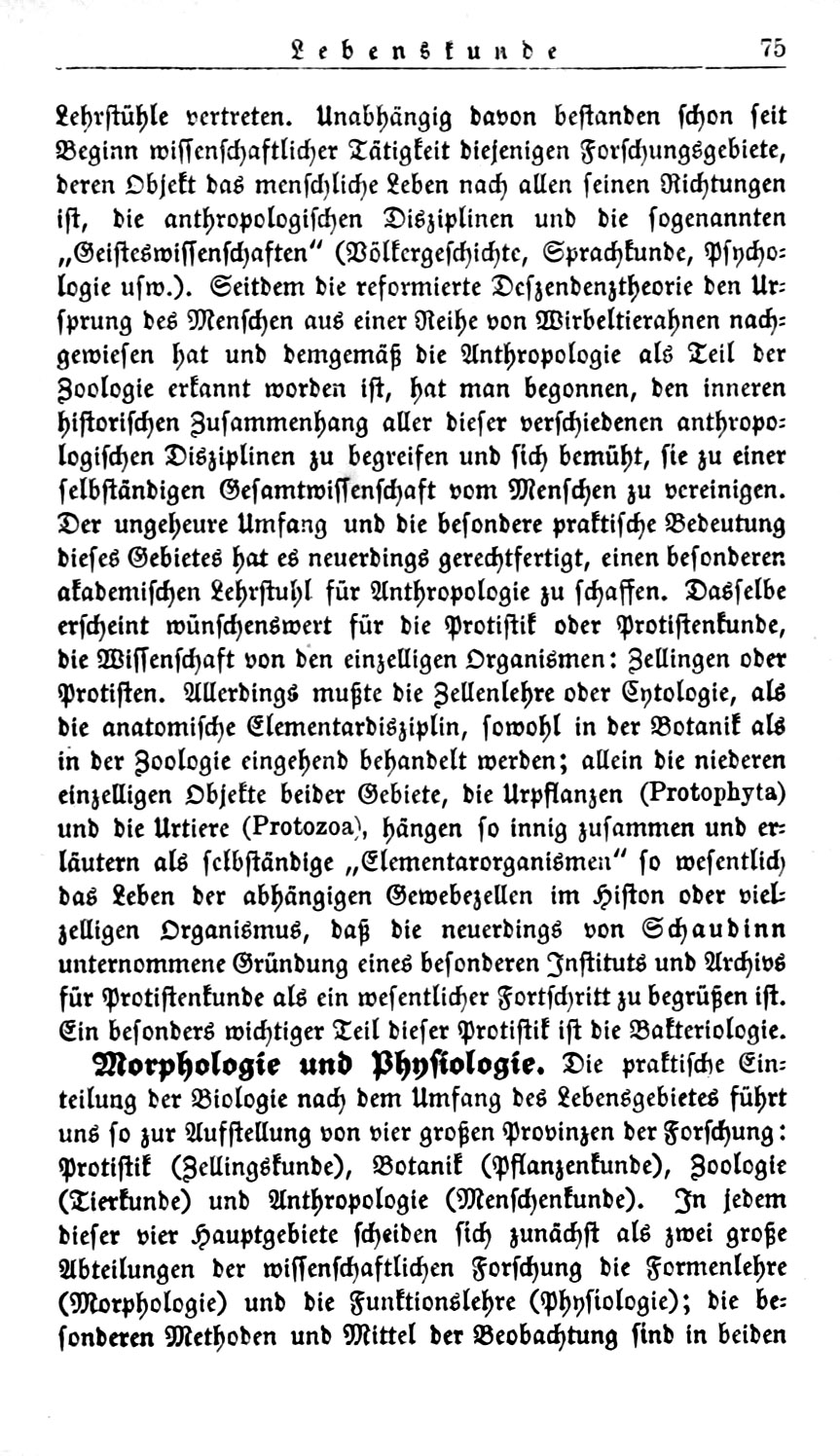 Lebenskunde 75

Lehrstühle vertreten. Unabhängig davon bestanden schon seit Beginn wissenschaftlicher Tätigkeit diejenigen Forschungsgebiete, deren Objekt das menschliche Leben nach allen seinen Richtungen ist, die anthropologischen Disziplinen und die sogenannten „Geisteswissenschaften“ (Völkergeschichte, Sprachkunde, Psychologie usw.). Seitdem die reformierte Deszendenztheorie den Ursprung des Menschen aus einer Reihe von Wirbeltierahnen nachgewiesen hat und demgemäß die Anthropologie als Teil der Zoologie erkannt worden ist, hat man begonnen, den inneren historischen Zusammenhang aller dieser verschiedenen anthropologischen Disziplinen zu begreifen und sich bemüht, sie zu einer selbständigen Gesamtwissenschaft vom Menschen zu vereinigen. Der ungeheure Umfang und die besondere praktische Bedeutung dieses Gebietes hat es neuerdings gerechtfertigt, einen besonderen akademischen Lehrstuhl für Anthropologie zu schaffen. Dasselbe erscheint wünschenswert für die Protistik oder Protistenkunde, die Wissenschaft von den einzelligen Organismen: Zellingen oder Protisten. Allerdings mußte die Zellenlehre oder Cytologie, als die anatomische Elementardisziplin, sowohl in der Botanik als in der Zoologie eingehend behandelt werden; allein die niederen einzelligen Objekte beider Gebiete, die Urpflanzen (Protophyta) und die Urtiere (Protozoa), hängen so innig zusammen und erläutern als selbständige „Elementarorganismen“ so wesentlich das Leben der abhängigen Gewebezellen im Histon oder vielzelligen Organismus, daß die neuerdings von Schaudinn unternommene Gründung eines besonderen Instituts und Archivs für Protistenkunde als ein wesentlicher Fortschritt zu begrüßen ist. Ein besonders wichtiger Teil dieser Protistik ist die Bakteriologie.

Morphologie und Physiologie. Die praktische Einteilung der Biologie nach dem Umfang des Lebensgebietes führt uns so zur Aufstellung von vier großen Provinzen der Forschung: Protistik (Zellingskunde), Botanik (Pflanzenkunde), Zoologie (Tierkunde) und Anthropologie (Menschenkunde). In jedem dieser vier Hauptgebiete scheiden sich zunächst als zwei große Abteilungen der wissenschaftlichen Forschung die Formenlehre (Morphologie) und die Funktionslehre (Physiologie); die besonderen Methoden und Mittel der Beobachtung sind in beiden